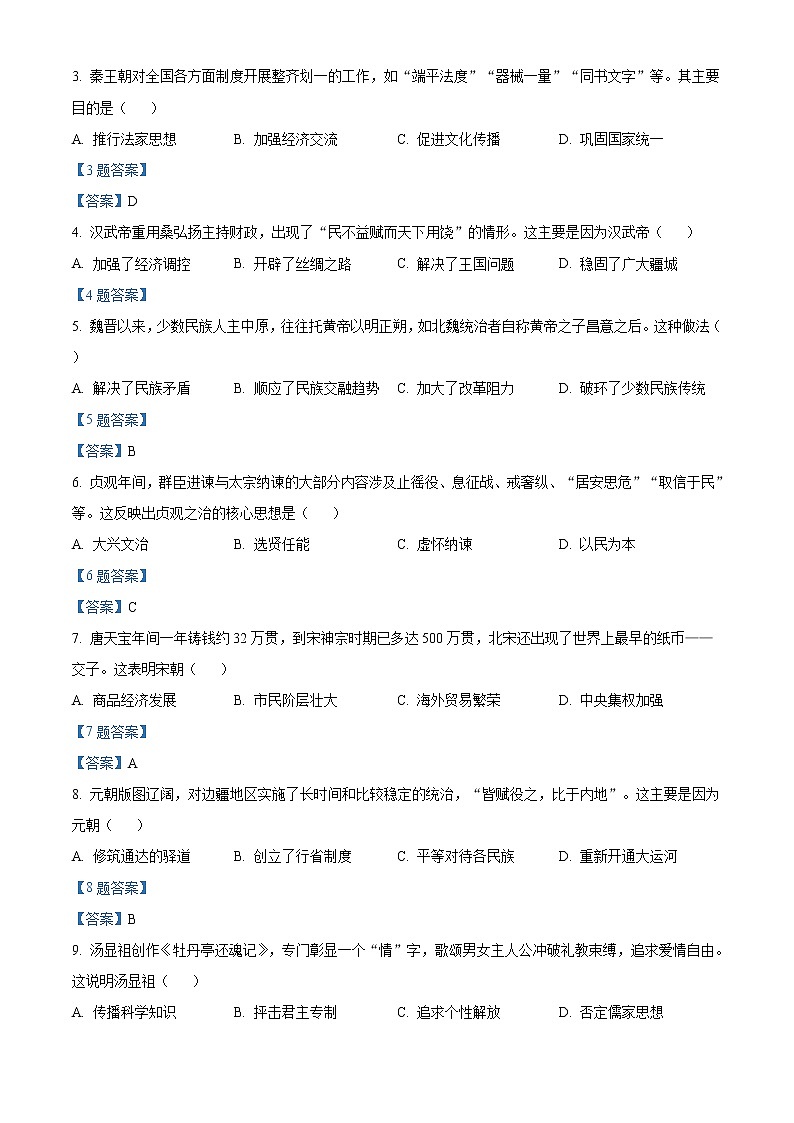 3. 秦王朝对全国各方面制度开展整齐划一的工作，如“端平法度”“器械一量”“同书文字”等。其主要目的是（　　）

A. 推行法家思想　　B. 加强经济交流　　C. 促进文化传播　　D. 巩固国家统一

【3题答案】

【答案】D

4. 汉武帝重用桑弘扬主持财政，出现了“民不益赋而天下用饶”的情形。这主要是因为汉武帝（　　）

A. 加强了经济调控　　B. 开辟了丝绸之路　　C. 解决了王国问题　　D. 稳固了广大疆城

【4题答案】

5. 魏晋以来，少数民族人主中原，往往托黄帝以明正朔，如北魏统治者自称黄帝之子昌意之后。这种做法（　　）

A. 解决了民族矛盾　　B. 顺应了民族交融趋势　　C. 加大了改革阻力　　D. 破坏了少数民族传统

【5题答案】

【答案】B

6. 贞观年间，群臣进谏与太宗纳谏的大部分内容涉及止徭役、息征战、戒奢纵、“居安思危”“取信于民”等。这反映出贞观之治的核心思想是（　　）

A. 大兴文治　　B. 选贤任能　　C. 虚怀纳谏　　D. 以民为本

【6题答案】

【答案】C

7. 唐天宝年间一年铸钱约32万贯，到宋神宗时期已多达500万贯，北宋还出现了世界上最早的纸币——交子。这表明宋朝（　　）

A. 商品经济发展　　B. 市民阶层壮大　　C. 海外贸易繁荣　　D. 中央集权加强

【7题答案】

【答案】A

8. 元朝版图辽阔，对边疆地区实施了长时间和比较稳定的统治，“皆赋役之，比于内地”。这主要是因为元朝（　　）

A. 修筑通达的驿道　　B. 创立了行省制度　　C. 平等对待各民族　　D. 重新开通大运河

【8题答案】

【答案】B

9. 汤显祖创作《牡丹亭还魂记》，专门彰显一个“情”字，歌颂男女主人公冲破礼教束缚，追求爱情自由。这说明汤显祖（　　）

A. 传播科学知识　　B. 抨击君主专制　　C. 追求个性解放　　D. 否定儒家思想